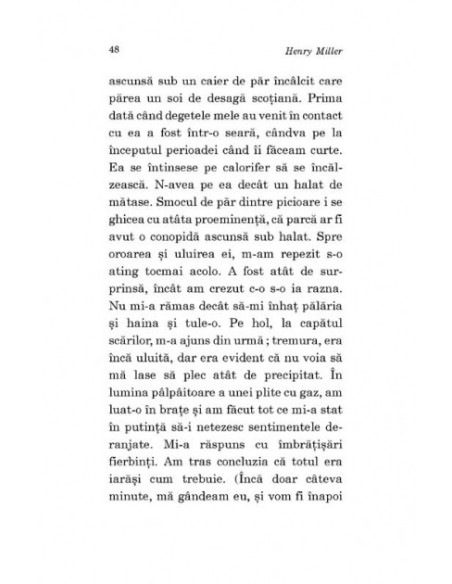 48 Henry Miller

ascunsă sub un caier de păr încâlcit care părea un soi de desagă scoțiană. Prima dată când degetele mele au venit în contact cu ea a fost într-o seară, cândva pe la începutul perioadei când îi făceam curte. Ea se întinsese pe calorifer să se încălzească. N-avea pe ea decât un halat de mătase. Smocul de păr dintre picioare i se ghicea cu atâta proeminență, că parcă ar fi avut o conopidă ascunsă sub halat. Spre oroarea și uluirea ei, m-am repezit s-o ating tocmai acolo. A fost atât de surprinsă, încât am crezut c-o s-o ia razna. Nu mi-a rămas decât să-mi înhaț pălăria și haina și tule-o. Pe hol, la capătul scărilor, m-a ajuns din urmă ; tremura, era încă uluită, dar era evident că nu voia să mă lase să plec atât de precipitat. În lumina pâlpâitoare a unei plite cu gaz, am luat-o în brațe și am făcut tot ce mi-a stat în putință să-i netezesc sentimentele deranjate. Mi-a răspuns cu îmbrățișări fierbinți. Am tras concluzia că totul era iarăși cum trebuie. (Încă doar câteva minute, mă gândeam eu, și vom fi înapoi